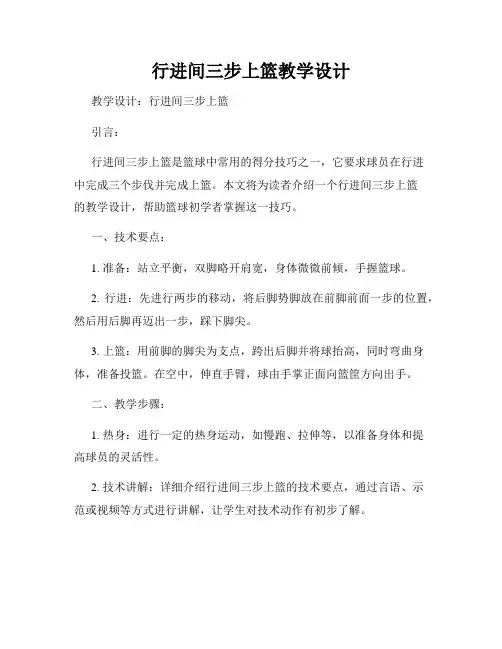 行进间三步上篮教学设计

教学设计：行进间三步上篮

引言：

行进间三步上篮是篮球中常用的得分技巧之一，它要求球员在行进中完成三个步伐并完成上篮。本文将为读者介绍一个行进间三步上篮的教学设计，帮助篮球初学者掌握这一技巧。

一、技术要点：

1. 准备：站立平衡，双脚略开肩宽，身体微微前倾，手握篮球。

2. 行进：先进行两步的移动，将后脚势脚放在前脚前面一步的位置，然后用后脚再迈出一步，踩下脚尖。

3. 上篮：用前脚的脚尖为支点，跨出后脚并将球抬高，同时弯曲身体，准备投篮。在空中，伸直手臂，球由手掌正面向篮筐方向出手。

二、教学步骤：

1. 热身：进行一定的热身运动，如慢跑、拉伸等，以准备身体和提高球员的灵活性。

2. 技术讲解：详细介绍行进间三步上篮的技术要点，通过言语、示范或视频等方式进行讲解，让学生对技术动作有初步了解。